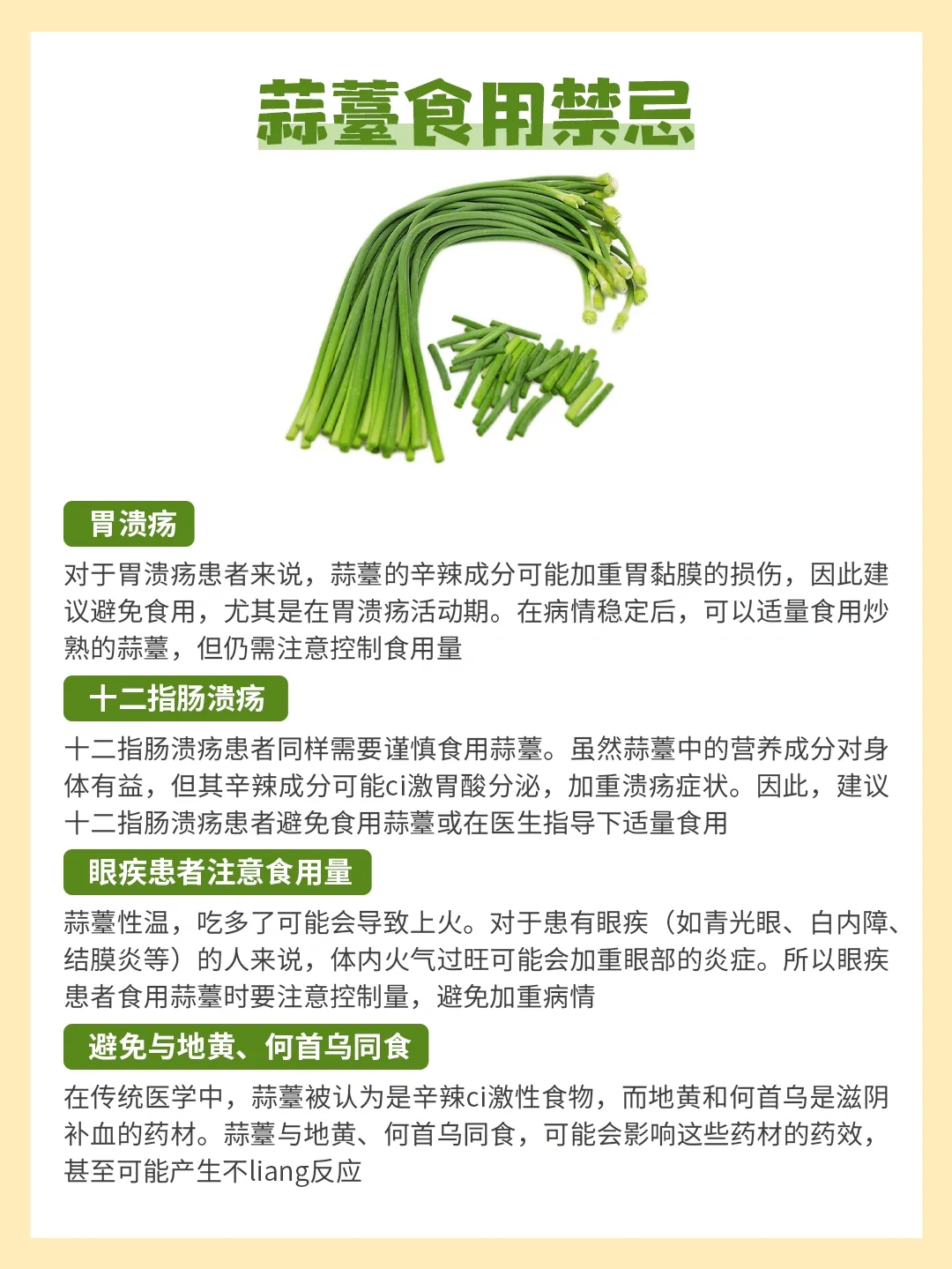 蒜薹食用禁忌

胃溃疡

对于胃溃疡患者来说，蒜薹的辛辣成分可能加重胃黏膜的损伤，因此建议避免食用，尤其是在胃溃疡活动期。在病情稳定后，可以适量食用炒熟的蒜薹，但仍需注意控制食用量

十二指肠溃疡

十二指肠溃疡患者同样需要谨慎食用蒜薹。虽然蒜薹中的营养成分对身体有益，但其辛辣成分可能ci激胃酸分泌，加重溃疡症状。因此，建议十二指肠溃疡患者避免食用蒜薹或在医生指导下适量食用

眼疾患者注意食用量

蒜薹性温，吃多了可能会导致上火。对于患有眼疾（如青光眼、白内障、结膜炎等）的人来说，体内火气过旺可能会加重眼部的炎症。所以眼疾患者食用蒜薹时要注意控制量，避免加重病情

避免与地黄、何首乌同食

在传统医学中，蒜薹被认为是辛辣ci激性食物，而地黄和何首乌是滋阴补血的药材。蒜薹与地黄、何首乌同食，可能会影响这些药材的药效，甚至可能产生不liang反应